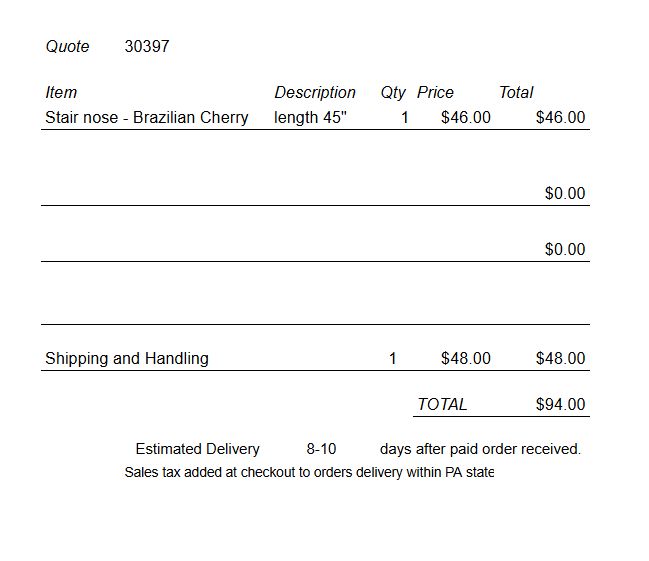 Quote 30397

| Item | Description | Qty | Price | Total |
|---|---|---|---|---|
| Stair nose - Brazilian Cherry | length 45" | 1 | $46.00 | $46.00 |
| | | | | $0.00 |
| | | | | $0.00 |
| | | | | |
| Shipping and Handling | | 1 | $48.00 | $48.00 |
| | | | TOTAL | $94.00 |

Estimated Delivery 8-10 days after paid order received.

Sales tax added at checkout to orders delivery within PA state